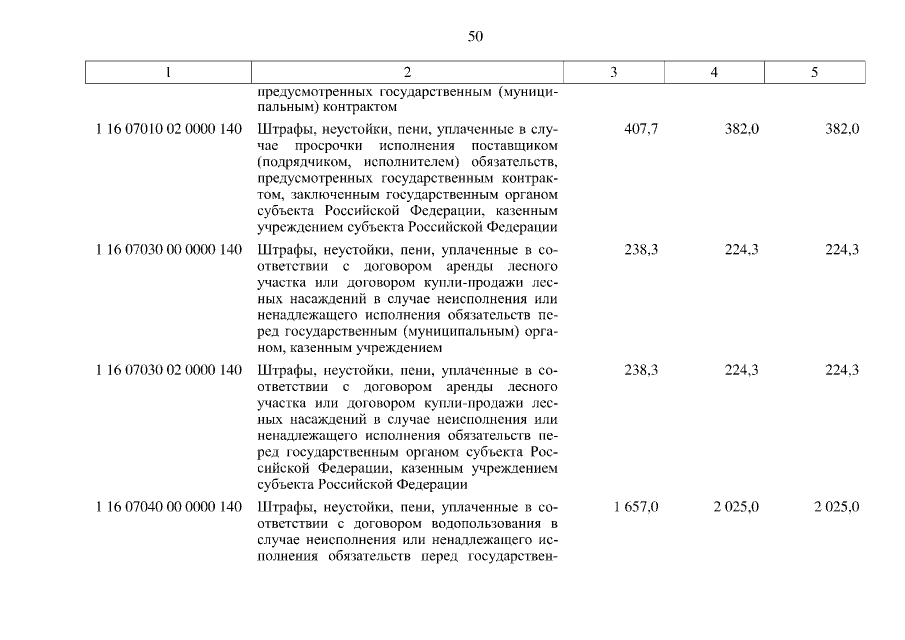 50

| 1 | 2 | 3 | 4 | 5 |
|---|---|---|---|---|
| | предусмотренных государственным (муниципальным) контрактом | | | |
| 1 16 07010 02 0000 140 | Штрафы, неустойки, пени, уплаченные в случае просрочки исполнения поставщиком (подрядчиком, исполнителем) обязательств, предусмотренных государственным контрактом, заключенным государственным органом субъекта Российской Федерации, казенным учреждением субъекта Российской Федерации | 407,7 | 382,0 | 382,0 |
| 1 16 07030 00 0000 140 | Штрафы, неустойки, пени, уплаченные в соответствии с договором аренды лесного участка или договором купли-продажи лесных насаждений в случае неисполнения или ненадлежащего исполнения обязательств перед государственным (муниципальным) органом, казенным учреждением | 238,3 | 224,3 | 224,3 |
| 1 16 07030 02 0000 140 | Штрафы, неустойки, пени, уплаченные в соответствии с договором аренды лесного участка или договором купли-продажи лесных насаждений в случае неисполнения или ненадлежащего исполнения обязательств перед государственным органом субъекта Российской Федерации, казенным учреждением субъекта Российской Федерации | 238,3 | 224,3 | 224,3 |
| 1 16 07040 00 0000 140 | Штрафы, неустойки, пени, уплаченные в соответствии с договором водопользования в случае неисполнения или ненадлежащего исполнения обязательств перед государствен- | 1 657,0 | 2 025,0 | 2 025,0 |